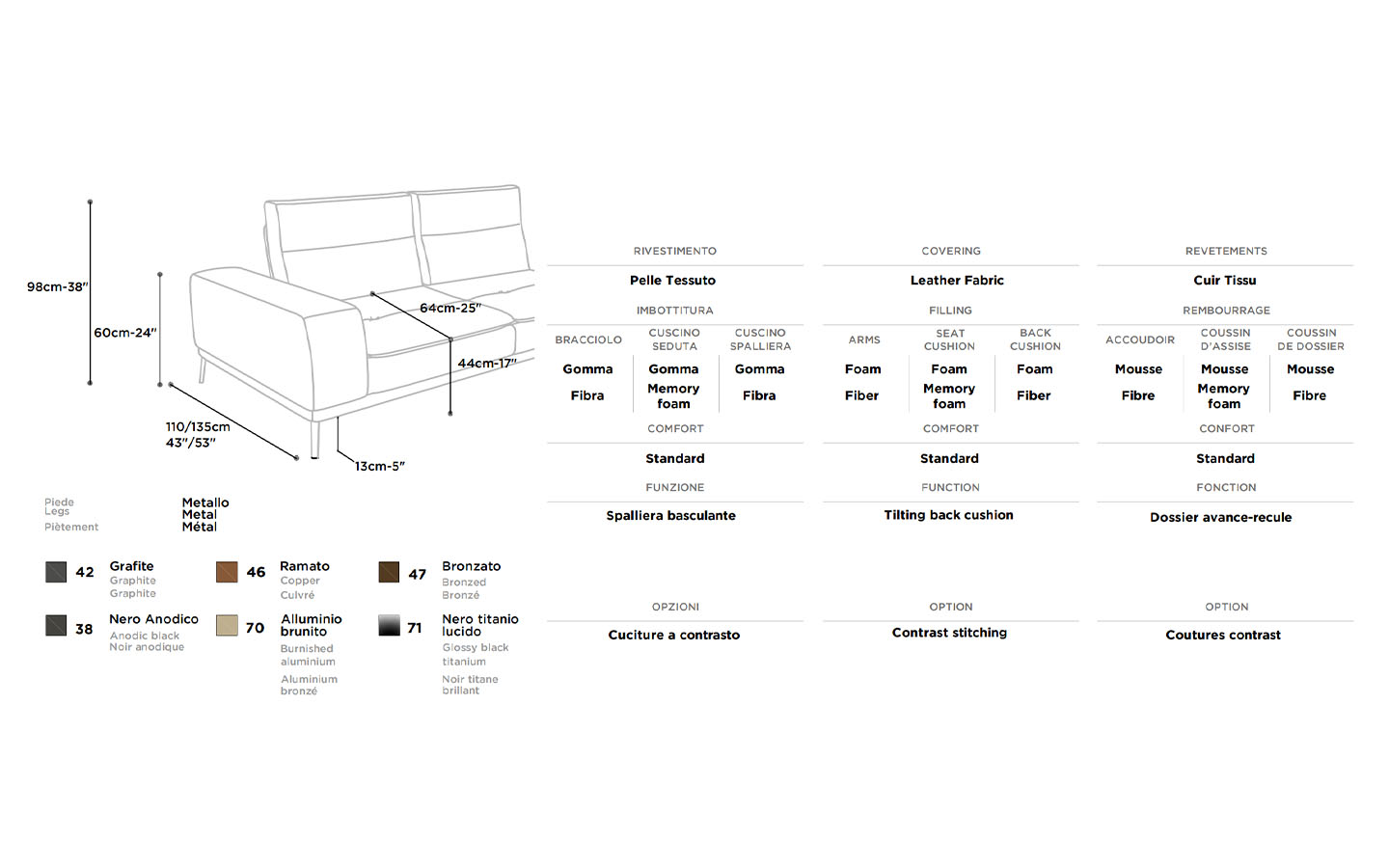 98cm-38"
60cm-24"
64cm-25"
44cm-17"
110/135cm
43"/53"
13cm-5"

Piede
Legs
Piètement

Metallo
Metal
Métal

42 Grafite
Graphite
Graphite

46 Ramato
Copper
Cuivré

47 Bronzato
Bronzed
Bronzé

38 Nero Anodico
Anodic black
Noir anodique

70 Alluminio brunito
Burnished aluminium
Aluminium bronzé

71 Nero titanio lucido
Glossy black titanium
Noir titane brillant

RIVESTIMENTO
Pelle Tessuto
IMBOTTITURA

| BRACCIOLO | CUSCINO SEDUTA | CUSCINO SPALLIERA |
|---|---|---|
| Gomma | Gomma | Gomma |
| Fibra | Memory foam | Fibra |

COMFORT
Standard
FUNZIONE
Spalliera basculante

OPZIONI
Cuciture a contrasto

COVERING
Leather Fabric
FILLING

| ARMS | SEAT CUSHION | BACK CUSHION |
|---|---|---|
| Foam | Foam | Foam |
| Fiber | Memory foam | Fiber |

COMFORT
Standard
FUNCTION
Tilting back cushion

OPTION
Contrast stitching

REVETEMENTS
Cuir Tissu
REMBOURRAGE

| ACCOUDOIR | COUSSIN D'ASSISE | COUSSIN DE DOSSIER |
|---|---|---|
| Mousse | Mousse | Mousse |
| Fibre | Memory foam | Fibre |

CONFORT
Standard
FONCTION
Dossier avance-recule

OPTION
Coutures contrast